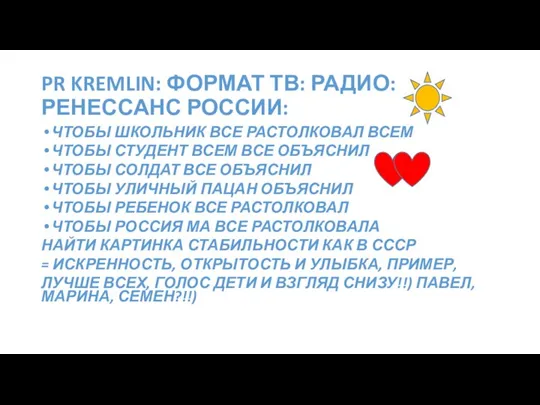 PR KREMLIN: ФОРМАТ ТВ: РАДИО: РЕНЕССАНС РОССИИ:

• ЧТОБЫ ШКОЛЬНИК ВСЕ РАСТОЛКОВАЛ ВСЕМ
• ЧТОБЫ СТУДЕНТ ВСЕМ ВСЕ ОБЪЯСНИЛ
• ЧТОБЫ СОЛДАТ ВСЕ ОБЪЯСНИЛ
• ЧТОБЫ УЛИЧНЫЙ ПАЦАН ОБЪЯСНИЛ
• ЧТОБЫ РЕБЕНОК ВСЕ РАСТОЛКОВАЛ
• ЧТОБЫ РОССИЯ МА ВСЕ РАСТОЛКОВАЛА

НАЙТИ КАРТИНКА СТАБИЛЬНОСТИ КАК В СССР = ИСКРЕННОСТЬ, ОТКРЫТОСТЬ И УЛЫБКА, ПРИМЕР, ЛУЧШЕ ВСЕХ, ГОЛОС ДЕТИ И ВЗГЛЯД СНИЗУ!!) ПАВЕЛ, МАРИНА, СЕМЕН?!!)